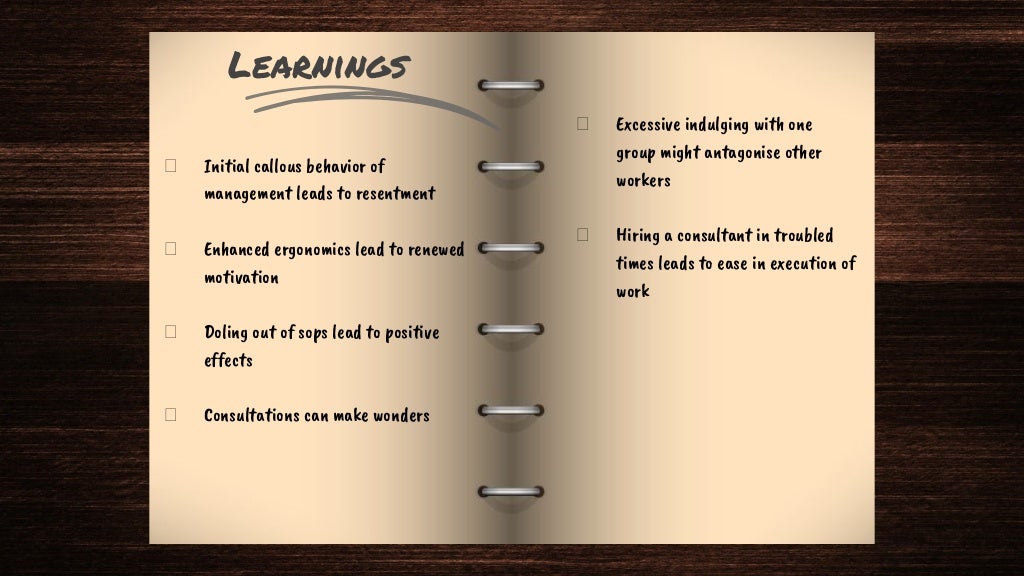 Learnings

☐ Initial callous behavior of management leads to resentment

☐ Enhanced ergonomics lead to renewed motivation

☐ Doling out of sops lead to positive effects

☐ Consultations can make wonders

☐ Excessive indulging with one group might antagonise other workers

☐ Hiring a consultant in troubled times leads to ease in execution of work